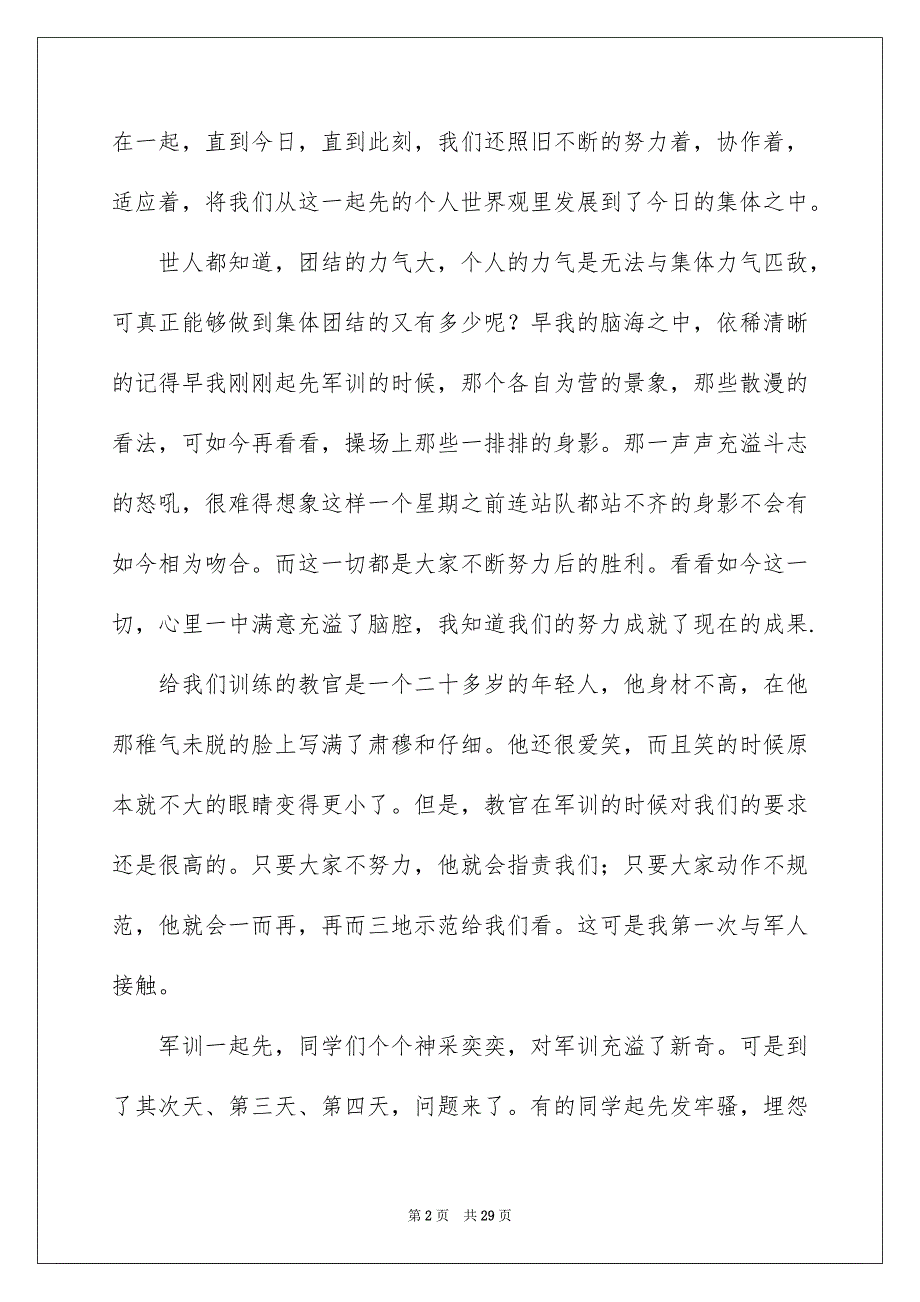 在一起，直到今日，直到此刻，我们还照旧不断的努力着，协作着，适应着，将我们从这一起先的个人世界观里发展到了今日的集体之中。

世人都知道，团结的力气大，个人的力气是无法与集体力气匹敌，可真正能够做到集体团结的又有多少呢？早我的脑海之中，依稀清晰的记得早我刚刚起先军训的时候，那个各自为营的景象，那些散漫的看法，可如今再看看，操场上那些一排排的身影。那一声声充溢斗志的怒吼，很难得想象这样一个星期之前连站队都站不齐的身影不会有如今相为吻合。而这一切都是大家不断努力后的胜利。看看如今这一切，心里一中满意充溢了脑腔，我知道我们的努力成就了现在的成果.

给我们训练的教官是一个二十多岁的年轻人，他身材不高，在他那稚气未脱的脸上写满了肃穆和仔细。他还很爱笑，而且笑的时候原本就不大的眼睛变得更小了。但是，教官在军训的时候对我们的要求还是很高的。只要大家不努力，他就会指责我们；只要大家动作不规范，他就会一而再，再而三地示范给我们看。这可是我第一次与军人接触。

军训一起先，同学们个个神采奕奕，对军训充溢了新奇。可是到了其次天、第三天、第四天，问题来了。有的同学起先发牢骚，埋怨

第 2 页　共 29 页